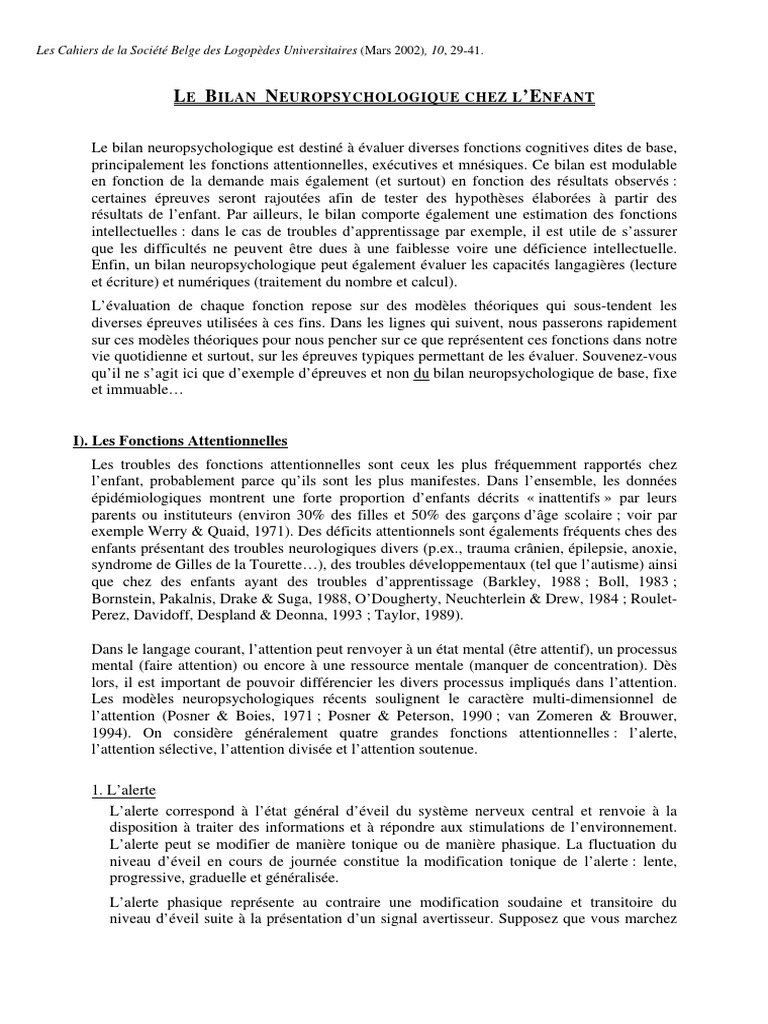 Les Cahiers de la Société Belge des Logopèdes Universitaires (Mars 2002), 10, 29-41.

LE BILAN NEUROPSYCHOLOGIQUE CHEZ L'ENFANT

Le bilan neuropsychologique est destiné à évaluer diverses fonctions cognitives dites de base, principalement les fonctions attentionnelles, exécutives et mnésiques. Ce bilan est modulable en fonction de la demande mais également (et surtout) en fonction des résultats observés : certaines épreuves seront rajoutées afin de tester des hypothèses élaborées à partir des résultats de l'enfant. Par ailleurs, le bilan comporte également une estimation des fonctions intellectuelles : dans le cas de troubles d'apprentissage par exemple, il est utile de s'assurer que les difficultés ne peuvent être dues à une faiblesse voire une déficience intellectuelle. Enfin, un bilan neuropsychologique peut également évaluer les capacités langagières (lecture et écriture) et numériques (traitement du nombre et calcul).

L'évaluation de chaque fonction repose sur des modèles théoriques qui sous-tendent les diverses épreuves utilisées à ces fins. Dans les lignes qui suivent, nous passerons rapidement sur ces modèles théoriques pour nous pencher sur ce que représentent ces fonctions dans notre vie quotidienne et surtout, sur les épreuves typiques permettant de les évaluer. Souvenez-vous qu'il ne s'agit ici que d'exemple d'épreuves et non du bilan neuropsychologique de base, fixe et immuable…

I). Les Fonctions Attentionnelles

Les troubles des fonctions attentionnelles sont ceux les plus fréquemment rapportés chez l'enfant, probablement parce qu'ils sont les plus manifestes. Dans l'ensemble, les données épidémiologiques montrent une forte proportion d'enfants décrits « inattentifs » par leurs parents ou instituteurs (environ 30% des filles et 50% des garçons d'âge scolaire ; voir par exemple Werry & Quaid, 1971). Des déficits attentionnels sont également fréquents ches des enfants présentant des troubles neurologiques divers (p.ex., trauma crânien, épilepsie, anoxie, syndrome de Gilles de la Tourette…), des troubles développementaux (tel que l'autisme) ainsi que chez des enfants ayant des troubles d'apprentissage (Barkley, 1988 ; Boll, 1983 ; Bornstein, Pakalnis, Drake & Suga, 1988, O'Dougherty, Neuchterlein & Drew, 1984 ; Roulet-Perez, Davidoff, Despland & Deonna, 1993 ; Taylor, 1989).

Dans le langage courant, l'attention peut renvoyer à un état mental (être attentif), un processus mental (faire attention) ou encore à une ressource mentale (manquer de concentration). Dès lors, il est important de pouvoir différencier les divers processus impliqués dans l'attention. Les modèles neuropsychologiques récents soulignent le caractère multi-dimensionnel de l'attention (Posner & Boies, 1971 ; Posner & Peterson, 1990 ; van Zomeren & Brouwer, 1994). On considère généralement quatre grandes fonctions attentionnelles : l'alerte, l'attention sélective, l'attention divisée et l'attention soutenue.

1. L'alerte

L'alerte correspond à l'état général d'éveil du système nerveux central et renvoie à la disposition à traiter des informations et à répondre aux stimulations de l'environnement. L'alerte peut se modifier de manière tonique ou de manière phasique. La fluctuation du niveau d'éveil en cours de journée constitue la modification tonique de l'alerte : lente, progressive, graduelle et généralisée.

L'alerte phasique représente au contraire une modification soudaine et transitoire du niveau d'éveil suite à la présentation d'un signal avertisseur. Supposez que vous marchez